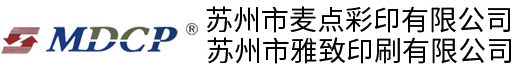 MDCP ®
苏州市麦点彩印有限公司
苏州市雅致印刷有限公司